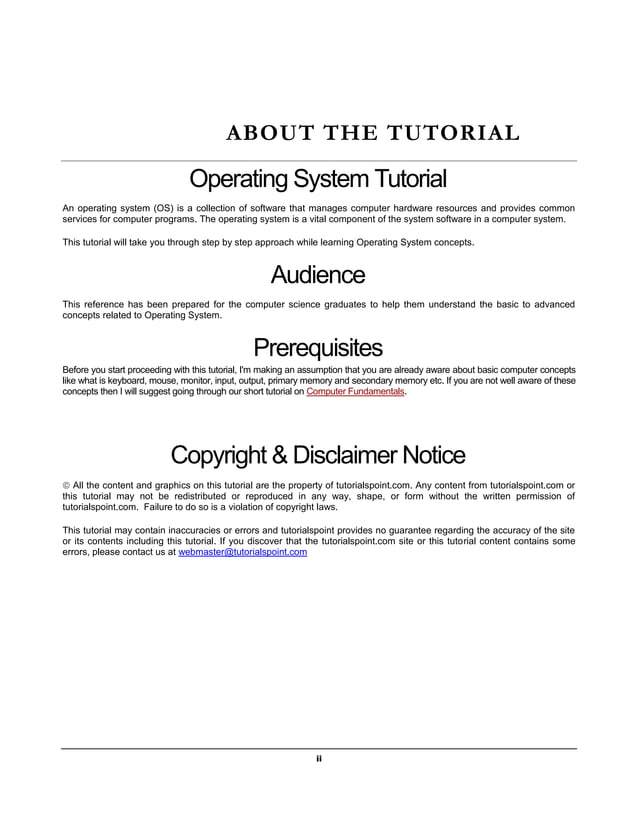 ABOUT THE TUTORIAL

Operating System Tutorial

An operating system (OS) is a collection of software that manages computer hardware resources and provides common services for computer programs. The operating system is a vital component of the system software in a computer system.

This tutorial will take you through step by step approach while learning Operating System concepts.

Audience

This reference has been prepared for the computer science graduates to help them understand the basic to advanced concepts related to Operating System.

Prerequisites

Before you start proceeding with this tutorial, I'm making an assumption that you are already aware about basic computer concepts like what is keyboard, mouse, monitor, input, output, primary memory and secondary memory etc. If you are not well aware of these concepts then I will suggest going through our short tutorial on Computer Fundamentals.

Copyright & Disclaimer Notice

© All the content and graphics on this tutorial are the property of tutorialspoint.com. Any content from tutorialspoint.com or this tutorial may not be redistributed or reproduced in any way, shape, or form without the written permission of tutorialspoint.com. Failure to do so is a violation of copyright laws.

This tutorial may contain inaccuracies or errors and tutorialspoint provides no guarantee regarding the accuracy of the site or its contents including this tutorial. If you discover that the tutorialspoint.com site or this tutorial content contains some errors, please contact us at webmaster@tutorialspoint.com

ii